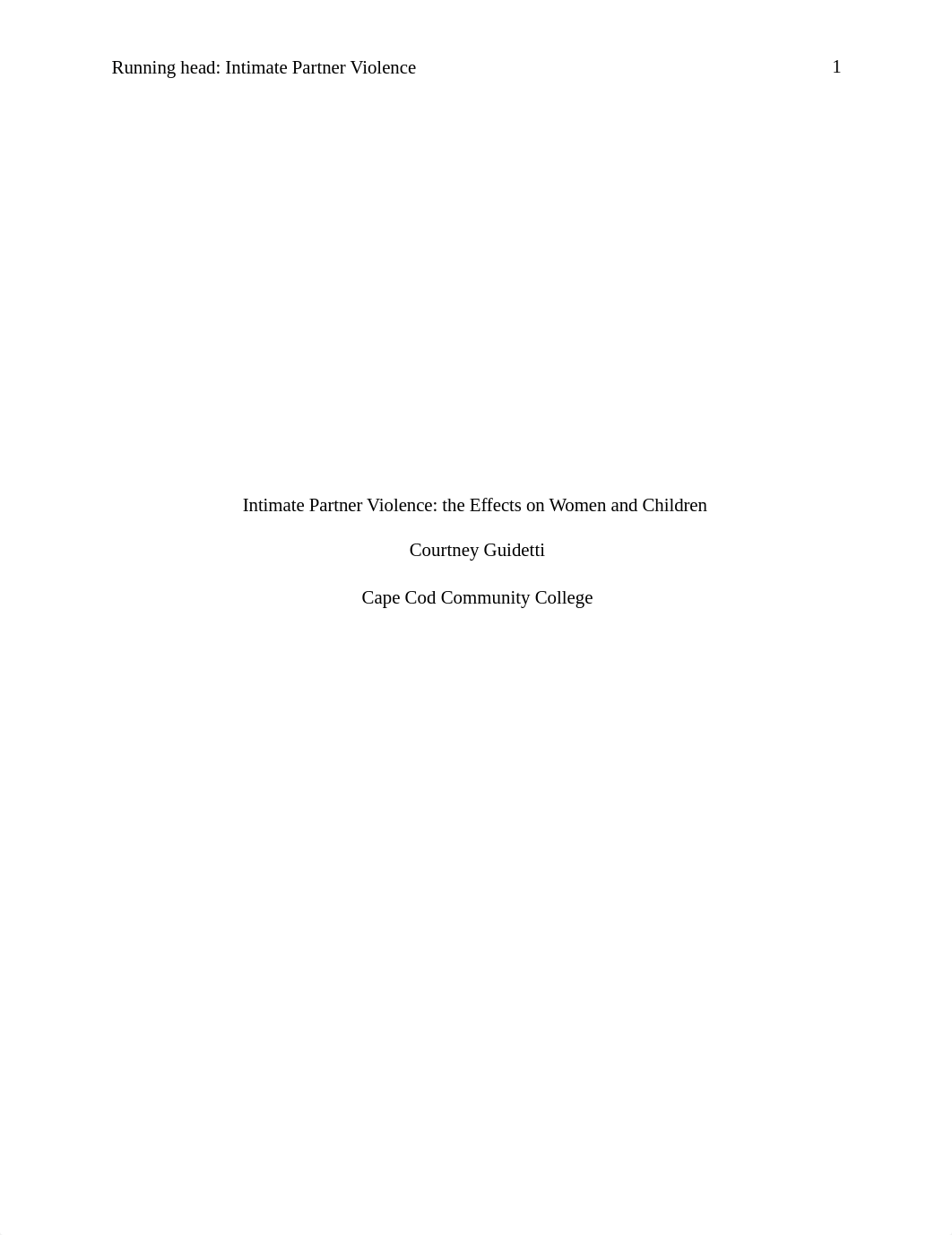 Running head: Intimate Partner Violence 1

Intimate Partner Violence: the Effects on Women and Children

Courtney Guidetti

Cape Cod Community College